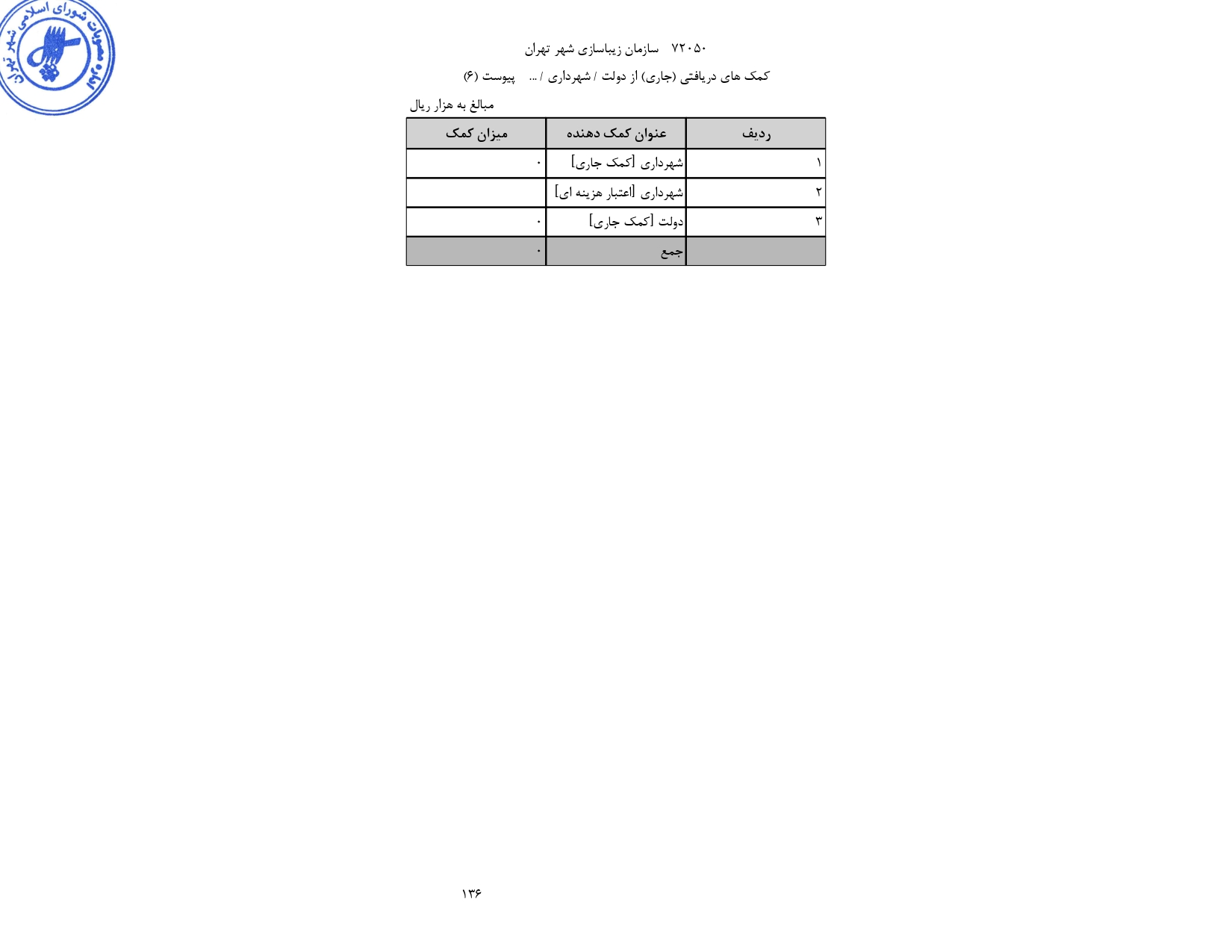 مصوبات شورای اسلامی شهر تهران

۷۲۰۵۰ سازمان زیباسازی شهر تهران

کمک های دریافتی (جاری) از دولت / شهرداری / ... پیوست (۶)

مبالغ به هزار ریال

| ردیف | عنوان کمک دهنده | میزان کمک |
|---|---|---|
| ۱ | شهرداری [کمک جاری] | ۰ |
| ۲ | شهرداری [اعتبار هزینه ای] | |
| ۳ | دولت [کمک جاری] | ۰ |
| | جمع | ۰ |

۱۳۶